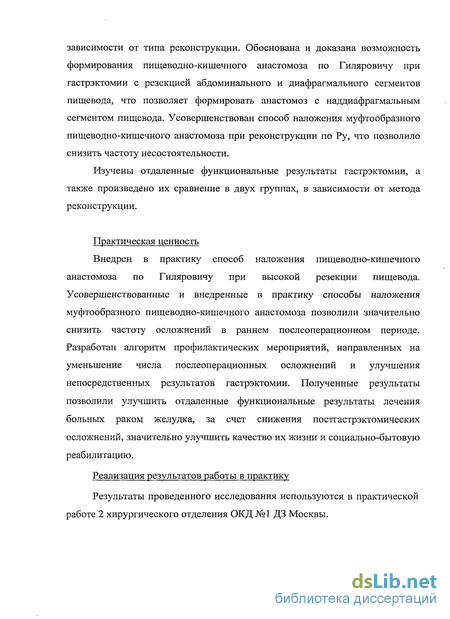 зависимости от типа реконструкции. Обоснована и доказана возможность формирования пищеводно-кишечного анастомоза по Гиляровичу при гастрэктомии с резекцией абдоминального и диафрагмального сегментов пищевода, что позволяет формировать анастомоз с наддиафрагмальным сегментом пищевода. Усовершенствован способ наложения муфтообразного пищеводно-кишечного анастомоза при реконструкции по Ру, что позволило снизить частоту несостоятельности.

Изучены отдаленные функциональные результаты гастрэктомии, а также произведено их сравнение в двух группах, в зависимости от метода реконструкции.

Практическая ценность

Внедрен в практику способ наложения пищеводно-кишечного анастомоза по Гиляровичу при высокой резекции пищевода. Усовершенствованные и внедренные в практику способы наложения муфтообразного пищеводно-кишечного анастомоза позволили значительно снизить частоту осложнений в раннем послеоперационном периоде. Разработан алгоритм профилактических мероприятий, направленных на уменьшение числа послеоперационных осложнений и улучшения непосредственных результатов гастрэктомии. Полученные результаты позволили улучшить отдаленные функциональные результаты лечения больных раком желудка, за счет снижения постгастрэктомических осложнений, значительно улучшить качество их жизни и социально-бытовую реабилитацию.

Реализация результатов работы в практику

Результаты проведенного исследования используются в практической работе 2 хирургического отделения ОКД №1 ДЗ Москвы.

dsLib.net
библиотека диссертаций